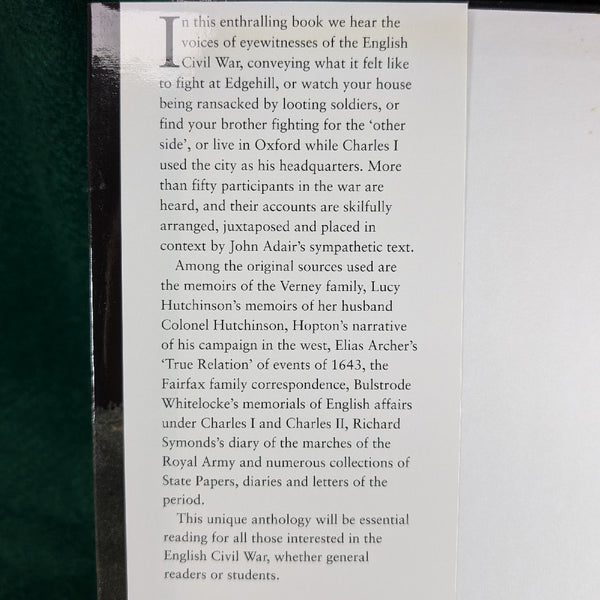 In this enthralling book we hear the voices of eyewitnesses of the English Civil War, conveying what it felt like to fight at Edgehill, or watch your house being ransacked by looting soldiers, or find your brother fighting for the 'other side', or live in Oxford while Charles I used the city as his headquarters. More than fifty participants in the war are heard, and their accounts are skilfully arranged, juxtaposed and placed in context by John Adair's sympathetic text.

Among the original sources used are the memoirs of the Verney family, Lucy Hutchinson's memoirs of her husband Colonel Hutchinson, Hopton's narrative of his campaign in the west, Elias Archer's 'True Relation' of events of 1643, the Fairfax family correspondence, Bulstrode Whitelocke's memorials of English affairs under Charles I and Charles II, Richard Symonds's diary of the marches of the Royal Army and numerous collections of State Papers, diaries and letters of the period.

This unique anthology will be essential reading for all those interested in the English Civil War, whether general readers or students.